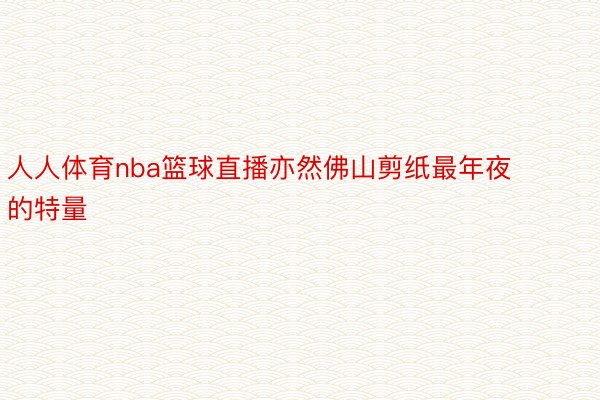 人人体育nba篮球直播亦然佛山剪纸最年夜的特量